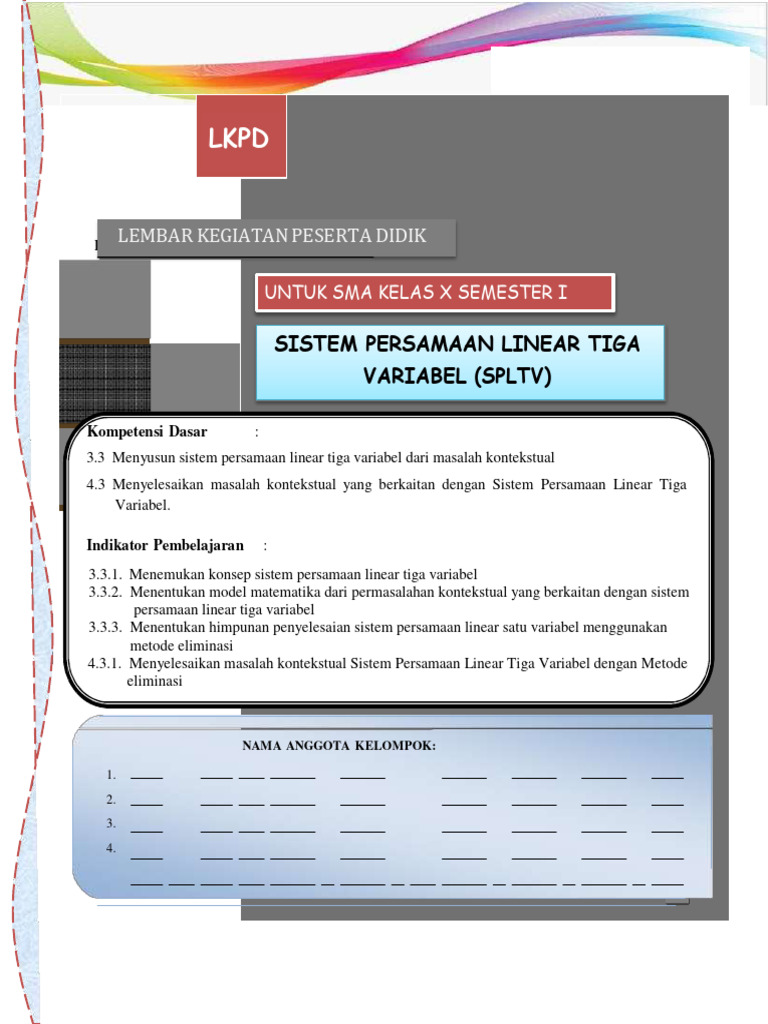 LKPD

LEMBAR KEGIATAN PESERTA DIDIK

UNTUK SMA KELAS X SEMESTER I

SISTEM PERSAMAAN LINEAR TIGA VARIABEL (SPLTV)

Kompetensi Dasar :

3.3 Menyusun sistem persamaan linear tiga variabel dari masalah kontekstual

4.3 Menyelesaikan masalah kontekstual yang berkaitan dengan Sistem Persamaan Linear Tiga Variabel.

Indikator Pembelajaran :

3.3.1. Menemukan konsep sistem persamaan linear tiga variabel
3.3.2. Menentukan model matematika dari permasalahan kontekstual yang berkaitan dengan sistem persamaan linear tiga variabel
3.3.3. Menentukan himpunan penyelesaian sistem persamaan linear satu variabel menggunakan metode eliminasi
4.3.1. Menyelesaikan masalah kontekstual Sistem Persamaan Linear Tiga Variabel dengan Metode eliminasi

NAMA ANGGOTA KELOMPOK:

1.
2.
3.
4.